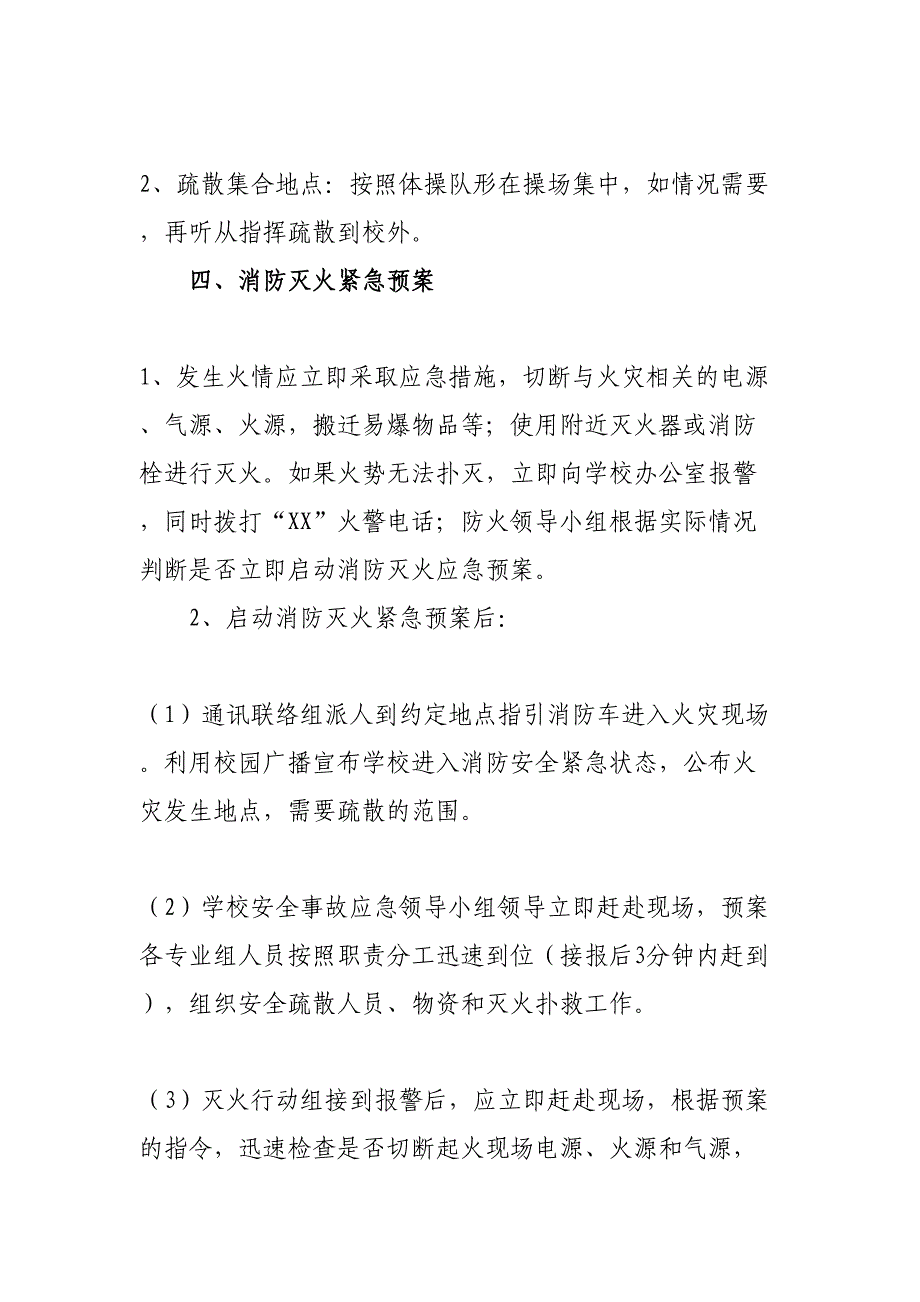 2、疏散集合地点：按照体操队形在操场集中，如情况需要，再听从指挥疏散到校外。

四、消防灭火紧急预案

1、发生火情应立即采取应急措施，切断与火灾相关的电源、气源、火源，搬迁易爆物品等；使用附近灭火器或消防栓进行灭火。如果火势无法扑灭，立即向学校办公室报警，同时拨打“XX”火警电话；防火领导小组根据实际情况判断是否立即启动消防灭火应急预案。

2、启动消防灭火紧急预案后：

（1）通讯联络组派人到约定地点指引消防车进入火灾现场。利用校园广播宣布学校进入消防安全紧急状态，公布火灾发生地点，需要疏散的范围。

（2）学校安全事故应急领导小组领导立即赶赴现场，预案各专业组人员按照职责分工迅速到位（接报后3分钟内赶到），组织安全疏散人员、物资和灭火扑救工作。

（3）灭火行动组接到报警后，应立即赶赴现场，根据预案的指令，迅速检查是否切断起火现场电源、火源和气源，